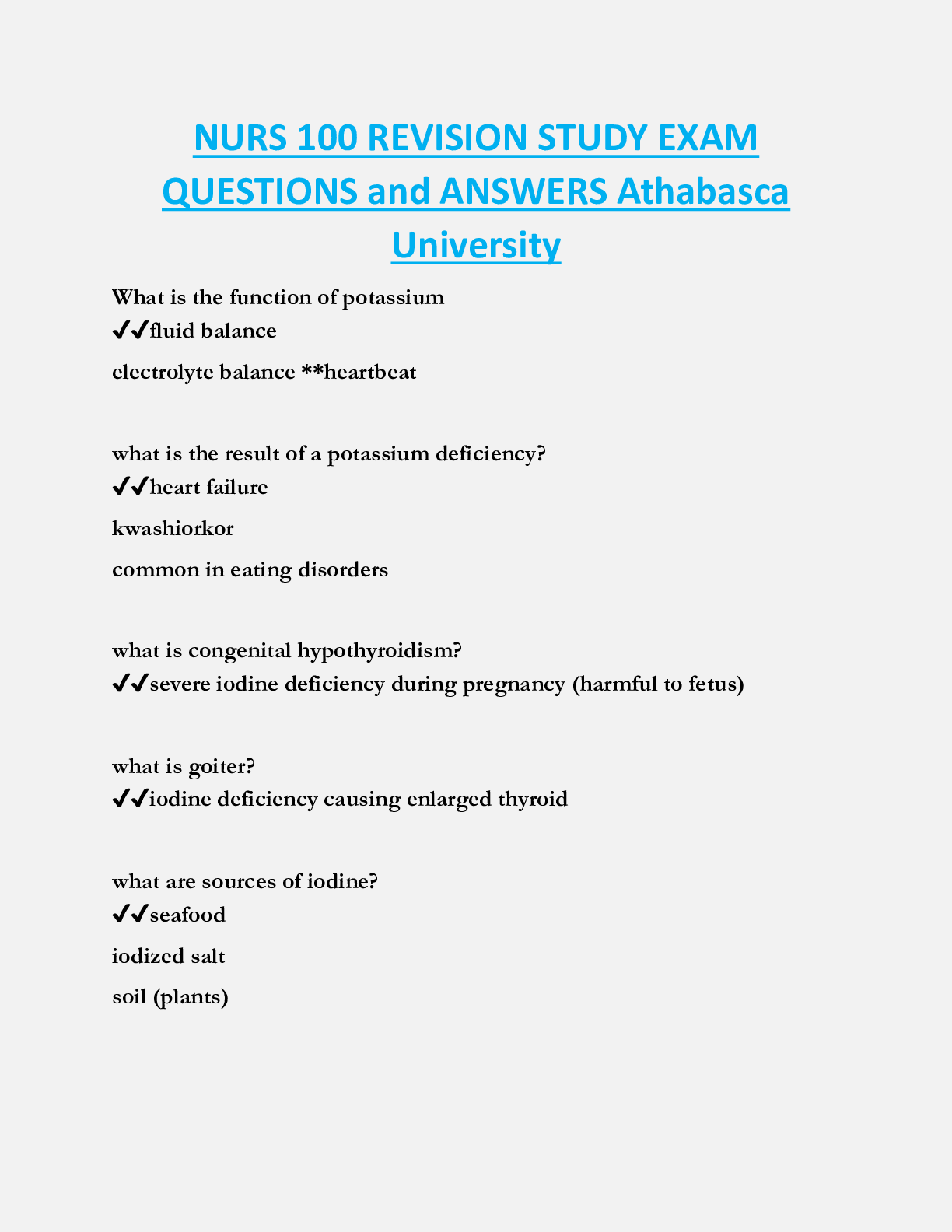 NURS 100 REVISION STUDY EXAM QUESTIONS and ANSWERS Athabasca University

What is the function of potassium
✔✔fluid balance

electrolyte balance **heartbeat

what is the result of a potassium deficiency?
✔✔heart failure

kwashiorkor

common in eating disorders

what is congenital hypothyroidism?
✔✔severe iodine deficiency during pregnancy (harmful to fetus)

what is goiter?
✔✔iodine deficiency causing enlarged thyroid

what are sources of iodine?
✔✔seafood

iodized salt

soil (plants)